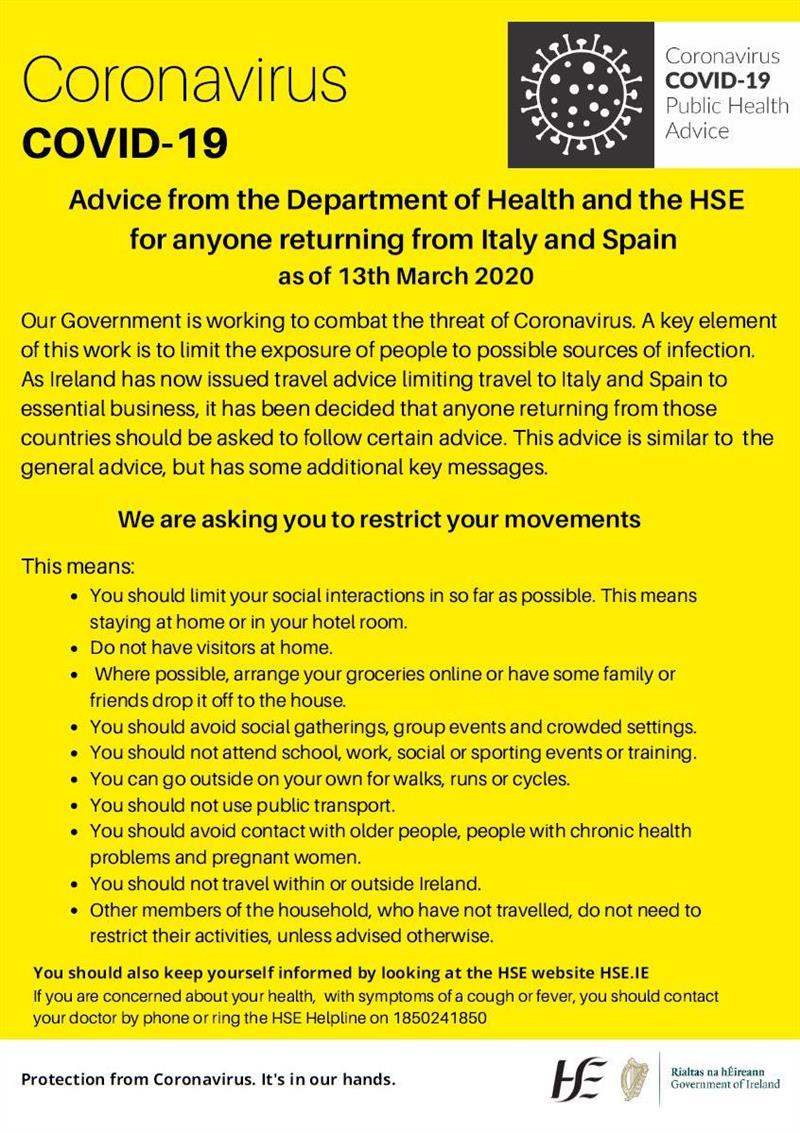 Coronavirus
COVID-19

Coronavirus
COVID-19
Public Health
Advice

Advice from the Department of Health and the HSE for anyone returning from Italy and Spain
as of 13th March 2020

Our Government is working to combat the threat of Coronavirus. A key element of this work is to limit the exposure of people to possible sources of infection. As Ireland has now issued travel advice limiting travel to Italy and Spain to essential business, it has been decided that anyone returning from those countries should be asked to follow certain advice. This advice is similar to the general advice, but has some additional key messages.

We are asking you to restrict your movements

This means:
- You should limit your social interactions in so far as possible. This means staying at home or in your hotel room.
- Do not have visitors at home.
- Where possible, arrange your groceries online or have some family or friends drop it off to the house.
- You should avoid social gatherings, group events and crowded settings.
- You should not attend school, work, social or sporting events or training.
- You can go outside on your own for walks, runs or cycles.
- You should not use public transport.
- You should avoid contact with older people, people with chronic health problems and pregnant women.
- You should not travel within or outside Ireland.
- Other members of the household, who have not travelled, do not need to restrict their activities, unless advised otherwise.

You should also keep yourself informed by looking at the HSE website HSE.IE
If you are concerned about your health, with symptoms of a cough or fever, you should contact your doctor by phone or ring the HSE Helpline on 1850241850

Protection from Coronavirus. It's in our hands.

HSE

Rialtas na hÉireann
Government of Ireland